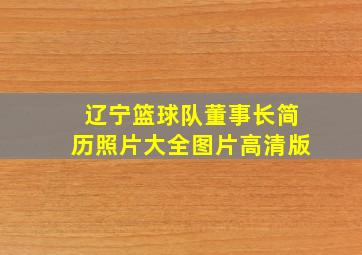 辽宁篮球队董事长简历照片大全图片高清版